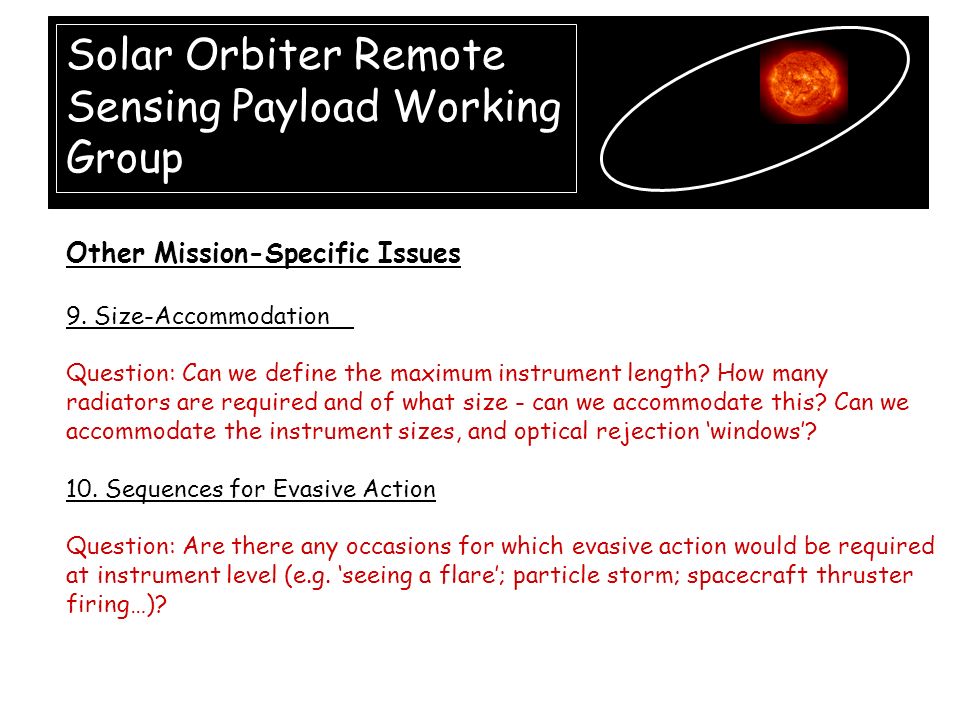 Solar Orbiter Remote Sensing Payload Working Group

Other Mission-Specific Issues

9. Size-Accommodation

Question: Can we define the maximum instrument length? How many radiators are required and of what size - can we accommodate this? Can we accommodate the instrument sizes, and optical rejection ‘windows’?

10. Sequences for Evasive Action

Question: Are there any occasions for which evasive action would be required at instrument level (e.g. ‘seeing a flare’; particle storm; spacecraft thruster firing…)?